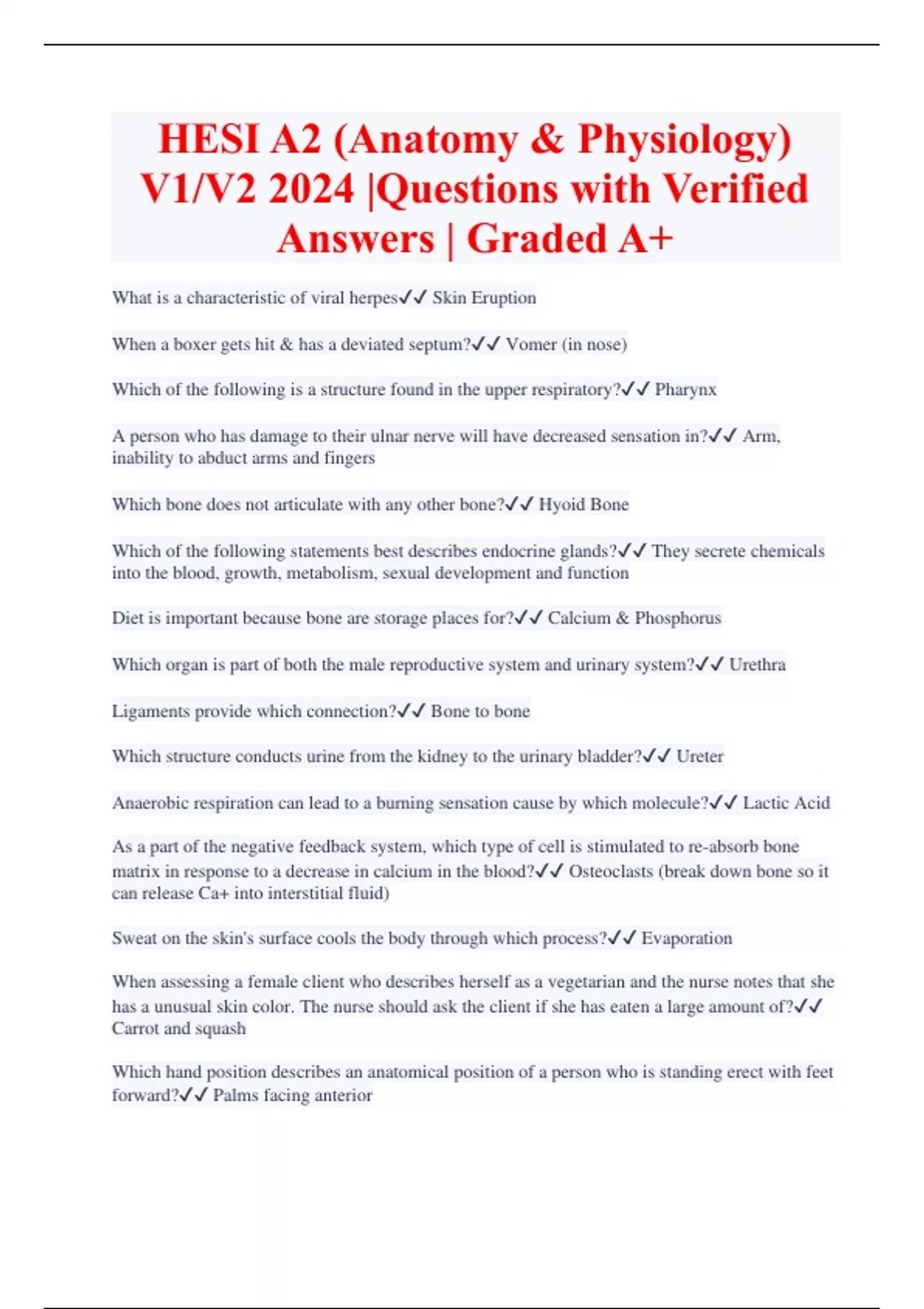 HESI A2 (Anatomy & Physiology) V1/V2 2024 |Questions with Verified Answers | Graded A+

What is a characteristic of viral herpes✓✓ Skin Eruption

When a boxer gets hit & has a deviated septum?✓✓ Vomer (in nose)

Which of the following is a structure found in the upper respiratory?✓✓ Pharynx

A person who has damage to their ulnar nerve will have decreased sensation in?✓✓ Arm, inability to abduct arms and fingers

Which bone does not articulate with any other bone?✓✓ Hyoid Bone

Which of the following statements best describes endocrine glands?✓✓ They secrete chemicals into the blood, growth, metabolism, sexual development and function

Diet is important because bone are storage places for?✓✓ Calcium & Phosphorus

Which organ is part of both the male reproductive system and urinary system?✓✓ Urethra

Ligaments provide which connection?✓✓ Bone to bone

Which structure conducts urine from the kidney to the urinary bladder?✓✓ Ureter

Anaerobic respiration can lead to a burning sensation cause by which molecule?✓✓ Lactic Acid

As a part of the negative feedback system, which type of cell is stimulated to re-absorb bone matrix in response to a decrease in calcium in the blood?✓✓ Osteoclasts (break down bone so it can release Ca+ into interstitial fluid)

Sweat on the skin's surface cools the body through which process?✓✓ Evaporation

When assessing a female client who describes herself as a vegetarian and the nurse notes that she has a unusual skin color. The nurse should ask the client if she has eaten a large amount of?✓✓ Carrot and squash

Which hand position describes an anatomical position of a person who is standing erect with feet forward?✓✓ Palms facing anterior